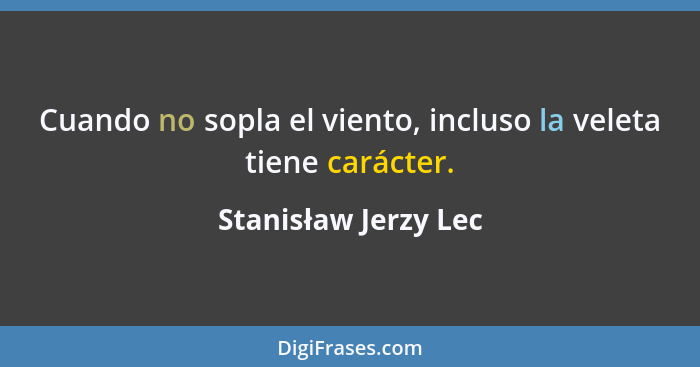 Cuando no sopla el viento, incluso la veleta tiene carácter.

Stanisław Jerzy Lec

DigiFrases.com